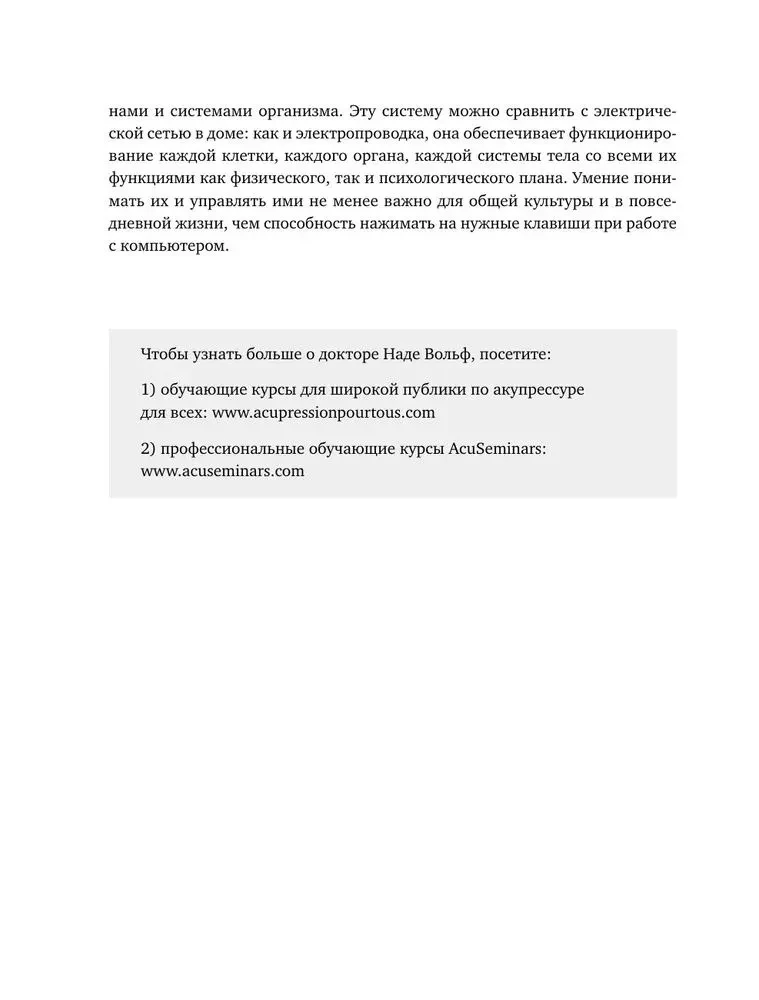 нами и системами организма. Эту систему можно сравнить с электрической сетью в доме: как и электропроводка, она обеспечивает функционирование каждой клетки, каждого органа, каждой системы тела со всеми их функциями как физического, так и психологического плана. Умение понимать их и управлять ими не менее важно для общей культуры и в повседневной жизни, чем способность нажимать на нужные клавиши при работе с компьютером.

Чтобы узнать больше о докторе Наде Вольф, посетите:

1) обучающие курсы для широкой публики по акупрессуре для всех: www.acupressionpourtous.com

2) профессиональные обучающие курсы AcuSeminars: www.acuseminars.com